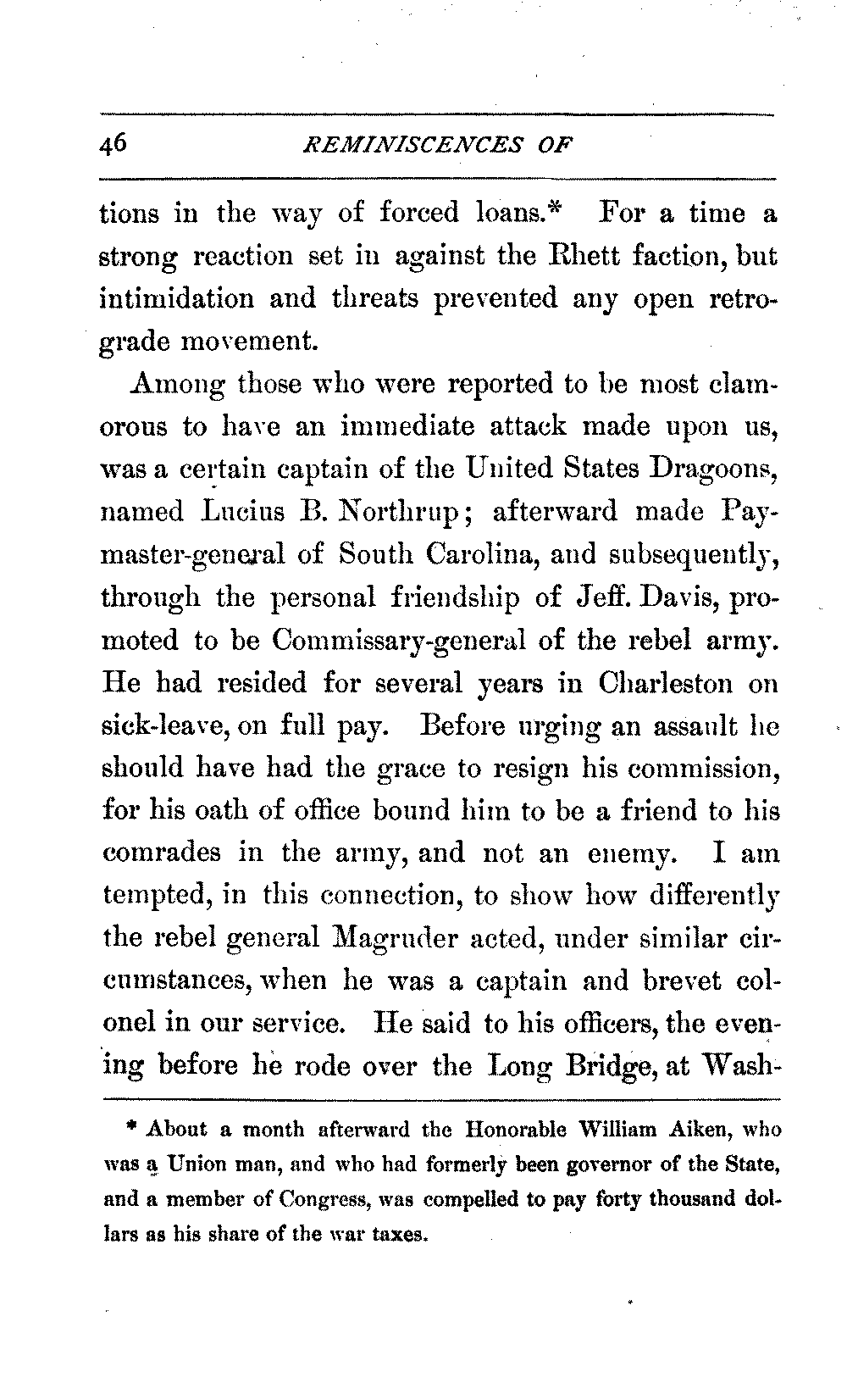 46 REMINISCENCES OF

tions in the way of forced loans.* For a time a strong reaction set in against the Rhett faction, but intimidation and threats prevented any open retrograde movement.

Among those who were reported to be most clamorous to have an immediate attack made upon us, was a certain captain of the United States Dragoons, named Lucius B. Northrup; afterward made Paymaster-general of South Carolina, and subsequently, through the personal friendship of Jeff. Davis, promoted to be Commissary-general of the rebel army. He had resided for several years in Charleston on sick-leave, on full pay. Before urging an assault he should have had the grace to resign his commission, for his oath of office bound him to be a friend to his comrades in the army, and not an enemy. I am tempted, in this connection, to show how differently the rebel general Magruder acted, under similar circumstances, when he was a captain and brevet colonel in our service. He said to his officers, the evening before he rode over the Long Bridge, at Wash-

* About a month afterward the Honorable William Aiken, who was a Union man, and who had formerly been governor of the State, and a member of Congress, was compelled to pay forty thousand dollars as his share of the war taxes.